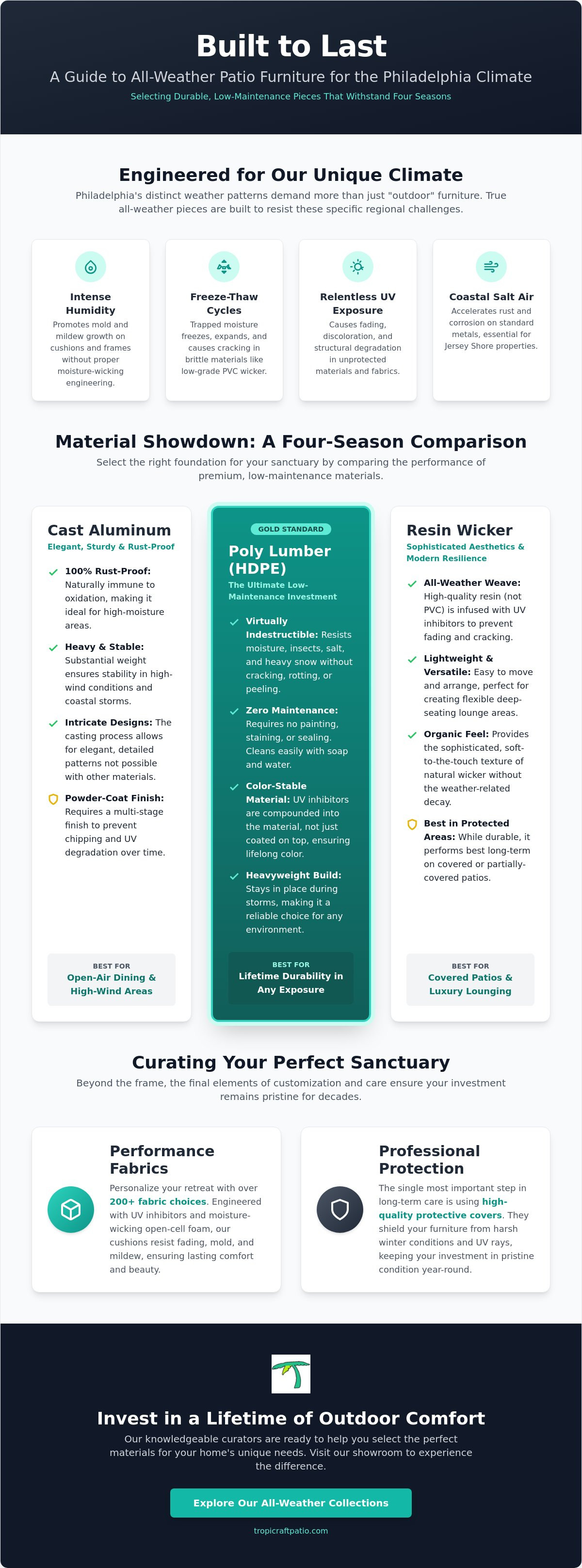 Built to Last

A Guide to All-Weather Patio Furniture for the Philadelphia Climate

Selecting Durable, Low-Maintenance Pieces That Withstand Four Seasons

Engineered for Our Unique Climate

Philadelphia's distinct weather patterns demand more than just "outdoor" furniture. True all-weather pieces are built to resist these specific regional challenges.

Intense Humidity
Promotes mold and mildew growth on cushions and frames without proper moisture-wicking engineering.

Freeze-Thaw Cycles
Trapped moisture freezes, expands, and causes cracking in brittle materials like low-grade PVC wicker.

Relentless UV Exposure
Causes fading, discoloration, and structural degradation in unprotected materials and fabrics.

Coastal Salt Air
Accelerates rust and corrosion on standard metals, essential for Jersey Shore properties.

Material Showdown: A Four-Season Comparison

Select the right foundation for your sanctuary by comparing the performance of premium, low-maintenance materials.

Cast Aluminum
Elegant, Sturdy & Rust-Proof

100% Rust-Proof: Naturally immune to oxidation, making it ideal for high-moisture areas.

Heavy & Stable: Substantial weight ensures stability in high-wind conditions and coastal storms.

Intricate Designs: The casting process allows for elegant, detailed patterns not possible with other materials.

Powder-Coat Finish: Requires a multi-stage finish to prevent chipping and UV degradation over time.

BEST FOR
Open-Air Dining & High-Wind Areas

GOLD STANDARD
Poly Lumber (HDPE)
The Ultimate Low-Maintenance Investment

Virtually Indestructible: Resists moisture, insects, salt, and heavy snow without cracking, rotting, or peeling.

Zero Maintenance: Requires no painting, staining, or sealing. Cleans easily with soap and water.

Color-Stable Material: UV inhibitors are compounded into the material, not just coated on top, ensuring lifelong color.

Heavyweight Build: Stays in place during storms, making it a reliable choice for any environment.

BEST FOR
Lifetime Durability in Any Exposure

Resin Wicker
Sophisticated Aesthetics & Modern Resilience

All-Weather Weave: High-quality resin (not PVC) is infused with UV inhibitors to prevent fading and cracking.

Lightweight & Versatile: Easy to move and arrange, perfect for creating flexible deep-seating lounge areas.

Organic Feel: Provides the sophisticated, soft-to-the-touch texture of natural wicker without the weather-related decay.

Best in Protected Areas: While durable, it performs best long-term on covered or partially-covered patios.

BEST FOR
Covered Patios & Luxury Lounging

Curating Your Perfect Sanctuary

Beyond the frame, the final elements of customization and care ensure your investment remains pristine for decades.

Performance Fabrics
Personalize your retreat with over 200+ fabric choices. Engineered with UV inhibitors and moisture-wicking open-cell foam, our cushions resist fading, mold, and mildew, ensuring lasting comfort and beauty.

Professional Protection
The single most important step in long-term care is using high-quality protective covers. They shield your furniture from harsh winter conditions and UV rays, keeping your investment in pristine condition year-round.

Invest in a Lifetime of Outdoor Comfort

Our knowledgeable curators are ready to help you select the perfect materials for your home's unique needs. Visit our showroom to experience the difference.

Explore Our All-Weather Collections

tropicraftpatio.com